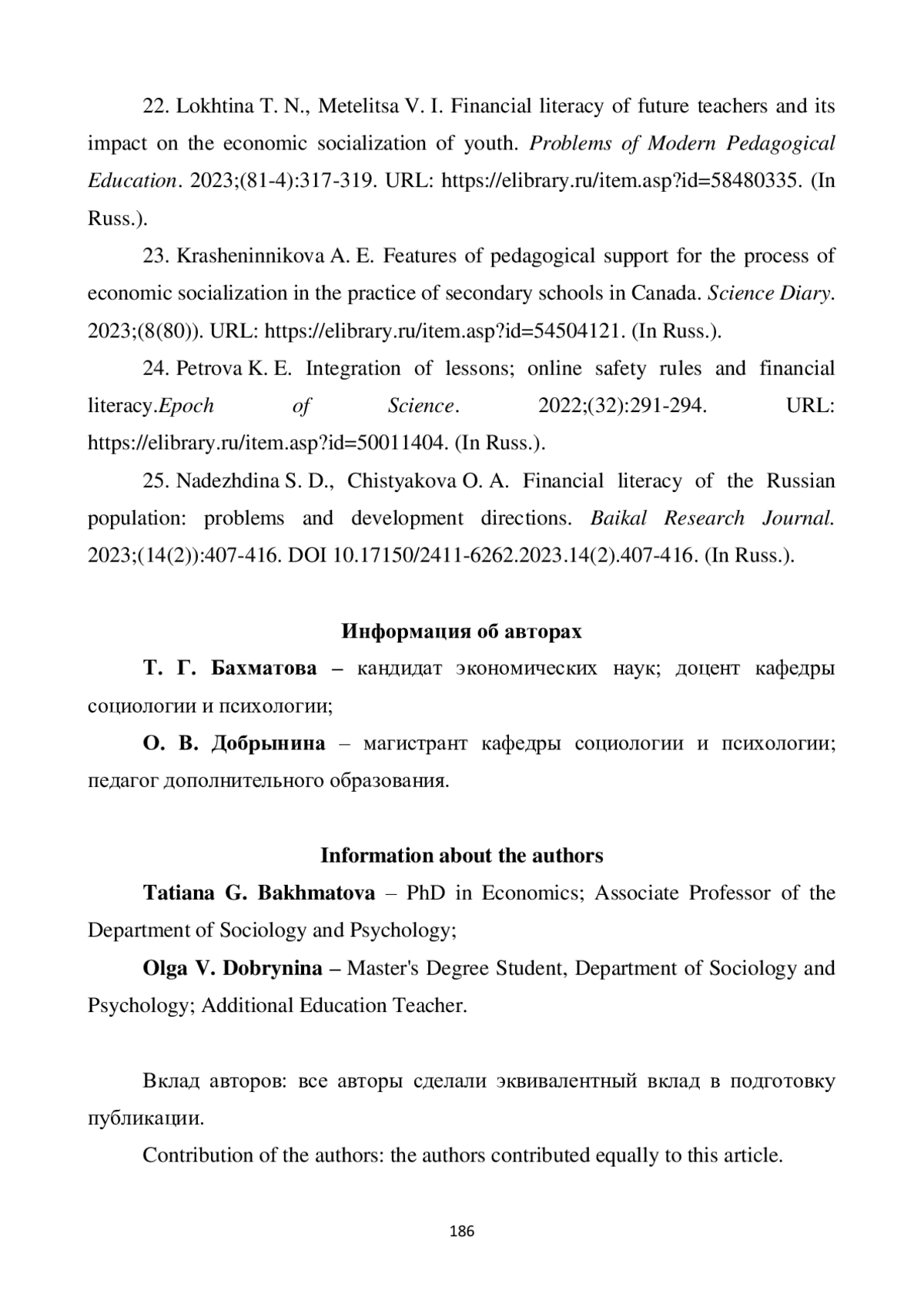 22. Lokhtina T. N., Metelitsa V. I. Financial literacy of future teachers and its impact on the economic socialization of youth. Problems of Modern Pedagogical Education. 2023;(81-4):317-319. URL: https://elibrary.ru/item.asp?id=58480335. (In Russ.).

23. Krasheninnikova A. E. Features of pedagogical support for the process of economic socialization in the practice of secondary schools in Canada. Science Diary. 2023;(8(80)). URL: https://elibrary.ru/item.asp?id=54504121. (In Russ.).

24. Petrova K. E. Integration of lessons; online safety rules and financial literacy.Epoch of Science. 2022;(32):291-294. URL: https://elibrary.ru/item.asp?id=50011404. (In Russ.).

25. Nadezhdina S. D., Chistyakova O. A. Financial literacy of the Russian population: problems and development directions. Baikal Research Journal. 2023;(14(2)):407-416. DOI 10.17150/2411-6262.2023.14(2).407-416. (In Russ.).

Информация об авторах

Т. Г. Бахматова – кандидат экономических наук; доцент кафедры социологии и психологии;

О. В. Добрынина – магистрант кафедры социологии и психологии; педагог дополнительного образования.

Information about the authors

Tatiana G. Bakhmatova – PhD in Economics; Associate Professor of the Department of Sociology and Psychology;

Olga V. Dobrynina – Master's Degree Student, Department of Sociology and Psychology; Additional Education Teacher.

Вклад авторов: все авторы сделали эквивалентный вклад в подготовку публикации.

Contribution of the authors: the authors contributed equally to this article.

186